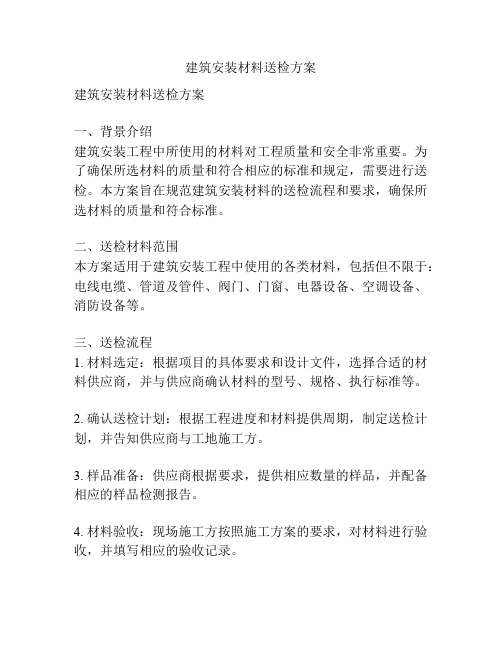 建筑安装材料送检方案

建筑安装材料送检方案

一、背景介绍
建筑安装工程中所使用的材料对工程质量和安全非常重要。为了确保所选材料的质量和符合相应的标准和规定，需要进行送检。本方案旨在规范建筑安装材料的送检流程和要求，确保所选材料的质量和符合标准。

二、送检材料范围
本方案适用于建筑安装工程中使用的各类材料，包括但不限于：电线电缆、管道及管件、阀门、门窗、电器设备、空调设备、消防设备等。

三、送检流程
1. 材料选定：根据项目的具体要求和设计文件，选择合适的材料供应商，并与供应商确认材料的型号、规格、执行标准等。

2. 确认送检计划：根据工程进度和材料提供周期，制定送检计划，并告知供应商与工地施工方。

3. 样品准备：供应商根据要求，提供相应数量的样品，并配备相应的样品检测报告。

4. 材料验收：现场施工方按照施工方案的要求，对材料进行验收，并填写相应的验收记录。